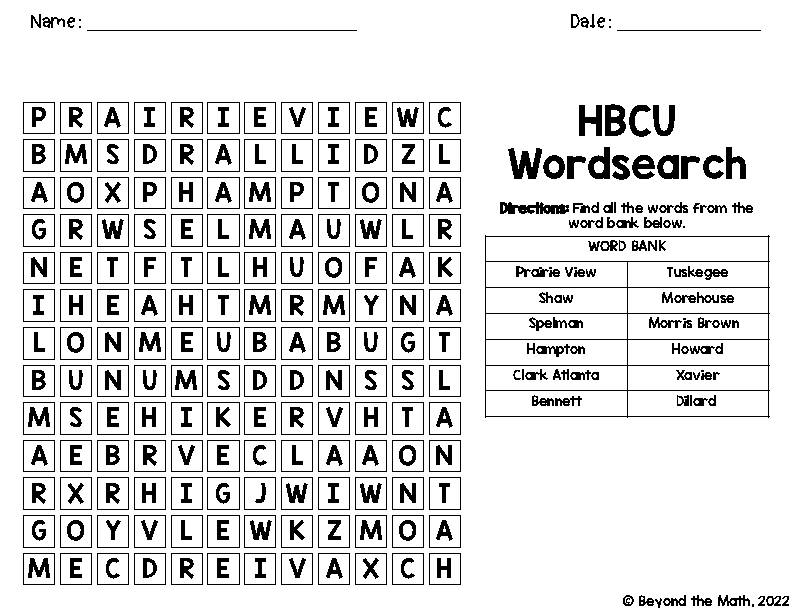 Name: ____ Date: ____

| P | R | A | I | R | I | E | V | I | E | W | C |
|---|---|---|---|---|---|---|---|---|---|---|---|
| B | M | S | D | R | A | L | L | I | D | Z | L |
| A | O | X | P | H | A | M | P | T | O | N | A |
| G | R | W | S | E | L | M | A | U | W | L | R |
| N | E | T | F | T | L | H | U | O | F | A | K |
| I | H | E | A | H | T | M | R | M | Y | N | A |
| L | O | N | M | E | U | B | A | B | U | G | T |
| B | U | N | U | M | S | D | D | N | S | S | L |
| M | S | E | H | I | K | E | R | V | H | T | A |
| A | E | B | R | V | E | C | L | A | A | O | N |
| R | X | R | H | I | G | J | W | I | W | N | T |
| G | O | Y | V | L | E | W | K | Z | M | O | A |
| M | E | C | D | R | E | I | V | A | X | C | H |

HBCU Wordsearch

Directions: Find all the words from the word bank below.

| WORD BANK | |
|---|---|
| Prairie View | Tuskegee |
| Shaw | Morehouse |
| Spelman | Morris Brown |
| Hampton | Howard |
| Clark Atlanta | Xavier |
| Bennett | Dillard |

© Beyond the Math, 2022